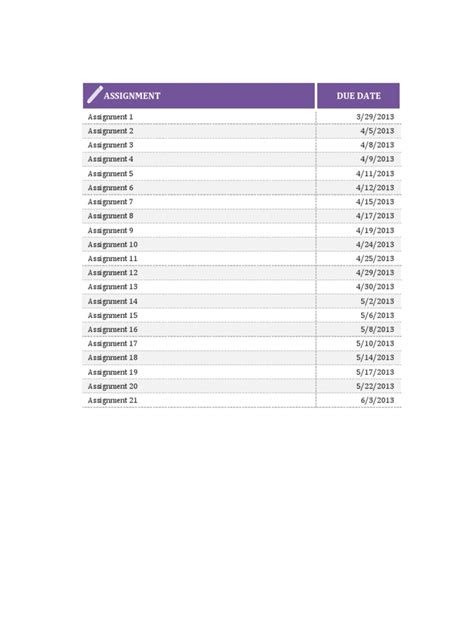 | ASSIGNMENT | DUE DATE |
|---|---|
| Assignment 1 | 3/29/2013 |
| Assignment 2 | 4/5/2013 |
| Assignment 3 | 4/8/2013 |
| Assignment 4 | 4/9/2013 |
| Assignment 5 | 4/11/2013 |
| Assignment 6 | 4/12/2013 |
| Assignment 7 | 4/15/2013 |
| Assignment 8 | 4/17/2013 |
| Assignment 9 | 4/19/2013 |
| Assignment 10 | 4/24/2013 |
| Assignment 11 | 4/25/2013 |
| Assignment 12 | 4/29/2013 |
| Assignment 13 | 4/30/2013 |
| Assignment 14 | 5/2/2013 |
| Assignment 15 | 5/6/2013 |
| Assignment 16 | 5/8/2013 |
| Assignment 17 | 5/10/2013 |
| Assignment 18 | 5/14/2013 |
| Assignment 19 | 5/17/2013 |
| Assignment 20 | 5/22/2013 |
| Assignment 21 | 6/3/2013 |